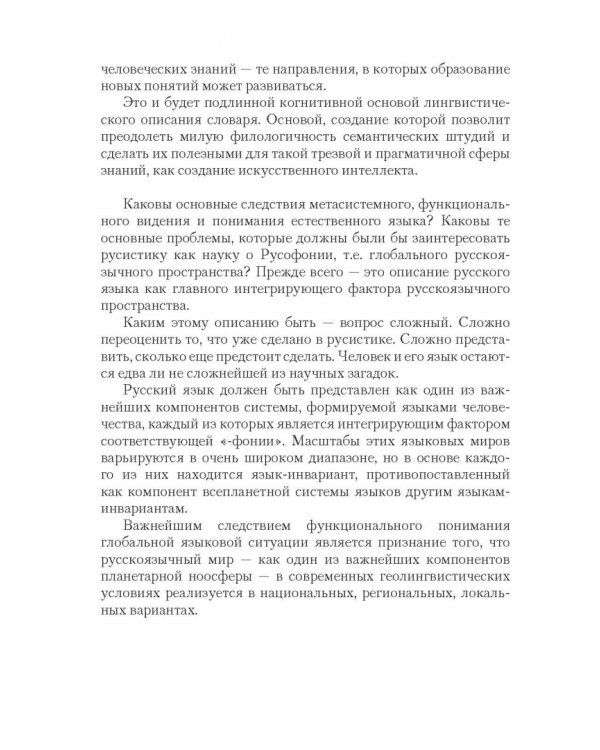 человеческих знаний — те направления, в которых образование новых понятий может развиваться.

Это и будет подлинной когнитивной основой лингвистического описания словаря. Основой, создание которой позволит преодолеть милую филологичность семантических штудий и сделать их полезными для такой трезвой и прагматичной сферы знаний, как создание искусственного интеллекта.

Каковы основные следствия метасистемного, функционального видения и понимания естественного языка? Каковы те основные проблемы, которые должны были бы заинтересовать русистику как науку о Русофонии, т.е. глобального русскоязычного пространства? Прежде всего — это описание русского языка как главного интегрирующего фактора русскоязычного пространства.

Каким этому описанию быть — вопрос сложный. Сложно переоценить то, что уже сделано в русистике. Сложно представить, сколько еще предстоит сделать. Человек и его язык остаются едва ли не сложнейшей из научных загадок.

Русский язык должен быть представлен как один из важнейших компонентов системы, формируемой языками человечества, каждый из которых является интегрирующим фактором соответствующей «-фонии». Масштабы этих языковых миров варьируются в очень широком диапазоне, но в основе каждого из них находится язык-инвариант, противопоставленный как компонент всепланетной системы языков другим языкам-инвариантам.

Важнейшим следствием функционального понимания глобальной языковой ситуации является признание того, что русскоязычный мир — как один из важнейших компонентов планетарной ноосферы — в современных геолингвистических условиях реализуется в национальных, региональных, локальных вариантах.